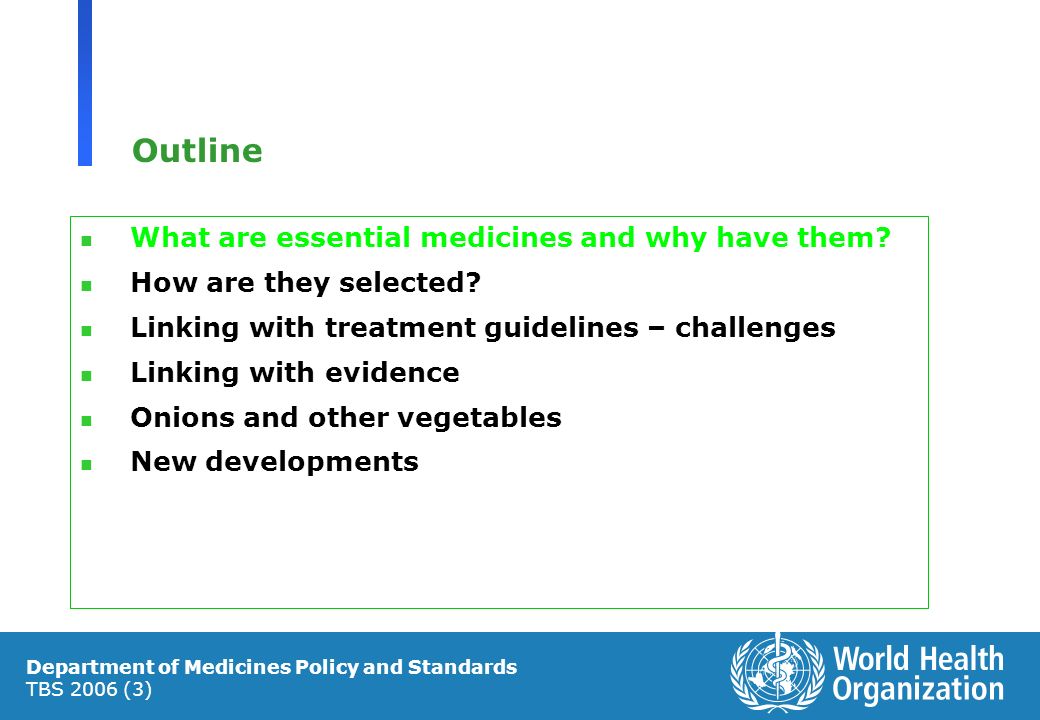 Outline

What are essential medicines and why have them?

How are they selected?

Linking with treatment guidelines – challenges

Linking with evidence

Onions and other vegetables

New developments

Department of Medicines Policy and Standards
TBS 2006 (3)

World Health Organization